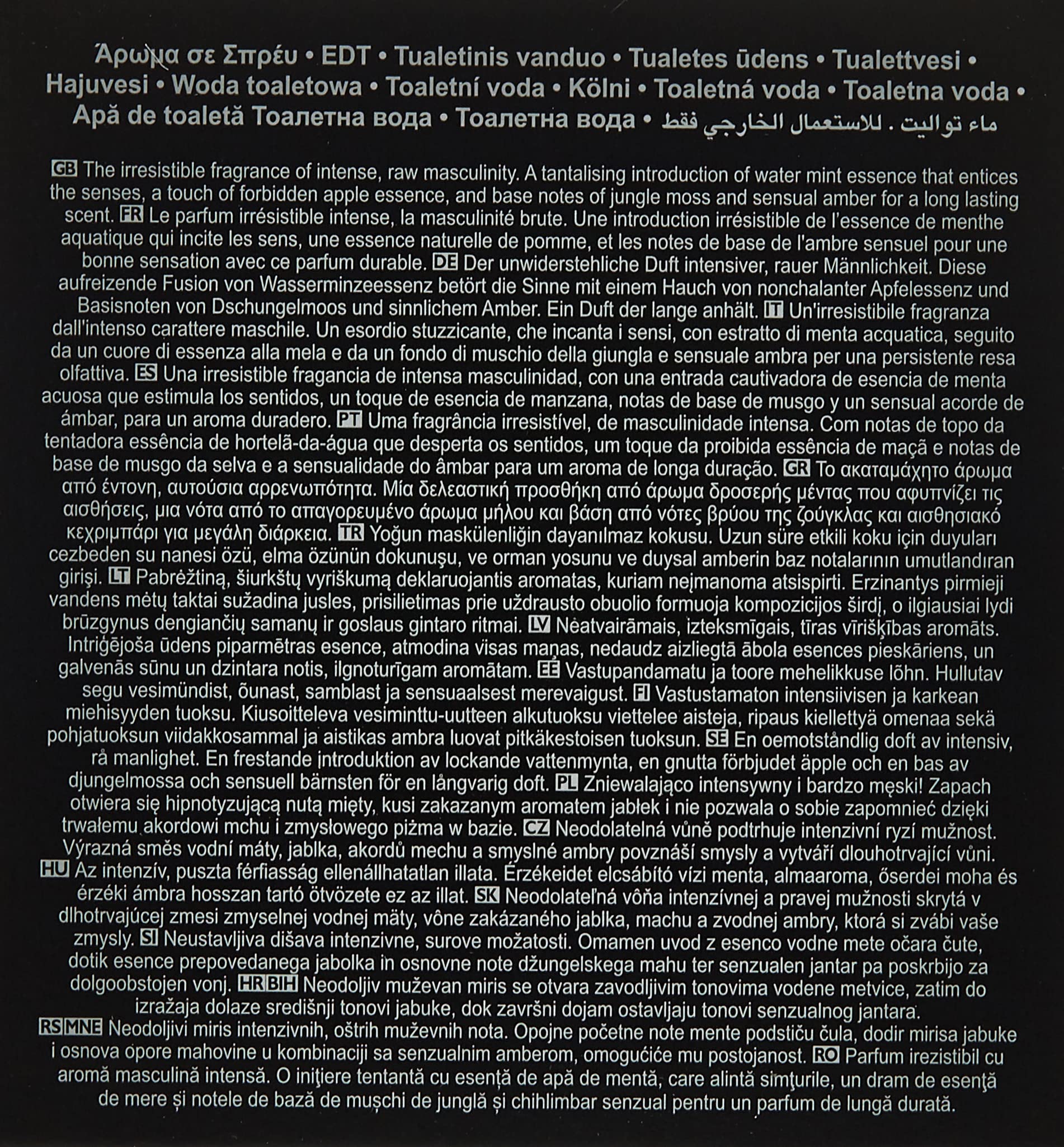 Άρωμα σε Σπρέυ • EDT • Tualetinis vanduo • Tualetes ūdens • Tualettvesi • Hajuvesi • Woda toaletowa • Toaletní voda • Kölni • Toaletná voda • Toaletna voda • Apă de toaletă Тоалетна вода • Тоалетна вода • ماء تواليت . للاستعمال الخارجي فقط

GB The irresistible fragrance of intense, raw masculinity. A tantalising introduction of water mint essence that entices the senses, a touch of forbidden apple essence, and base notes of jungle moss and sensual amber for a long lasting scent. FR Le parfum irrésistible intense, la masculinité brute. Une introduction irrésistible de l'essence de menthe aquatique qui incite les sens, une essence naturelle de pomme, et les notes de base de l'ambre sensuel pour une bonne sensation avec ce parfum durable. DE Der unwiderstehliche Duft intensiver, rauer Männlichkeit. Diese aufreizende Fusion von Wasserminzeessenz betört die Sinne mit einem Hauch von nonchalanter Apfelessenz und Basisnoten von Dschungelmoos und sinnlichem Amber. Ein Duft der lange anhält. IT Un'irresistibile fragranza dall'intenso carattere maschile. Un esordio stuzzicante, che incanta i sensi, con estratto di menta acquatica, seguito da un cuore di essenza alla mela e da un fondo di muschio della giungla e sensuale ambra per una persistente resa olfattiva. ES Una irresistible fragancia de intensa masculinidad, con una entrada cautivadora de esencia de menta acuosa que estimula los sentidos, un toque de esencia de manzana, notas de base de musgo y un sensual acorde de ámbar, para un aroma duradero. PT Uma fragrância irresistível, de masculinidade intensa. Com notas de topo da tentadora essência de hortelã-da-água que desperta os sentidos, um toque da proibida essência de maçã e notas de base de musgo da selva e a sensualidade do âmbar para um aroma de longa duração. GR Το ακαταμάχητο άρωμα από έντονη, αυτούσια αρρενωπότητα. Μία δελεαστική προσθήκη από άρωμα δροσερής μέντας που αφυπνίζει τις αισθήσεις, μια νότα από το απαγορευμένο άρωμα μήλου και βάση από νότες βρύου της ζούγκλας και αισθησιακό κεχριμπάρι για μεγάλη διάρκεια. TR Yoğun maskülenliğin dayanılmaz kokusu. Uzun süre etkili koku için duyuları cezbeden su nanesi özü, elma özünün dokunuşu, ve orman yosunu ve duysal amberin baz notalarının umutlandıran girişi. LT Pabrėžtiną, šiurkštų vyriškumą deklaruojantis aromatas, kuriam neįmanoma atsispirti. Erzinantys pirmieji vandens mėtų taktai sužadina jusles, prisilietimas prie uždrausto obuolio formuoja kompozicijos širdį, o ilgiausiai lydi brūzgynus dengiančių samanų ir goslaus gintaro ritmai. LV Neatvairāmais, izteksmīgais, tīras vīrišķības aromāts. Intriģējoša ūdens piparmētras esence, atmodina visas maņas, nedaudz aizliegtā ābola esences pieskāriens, un galvenās sūnu un dzintara notis, ilgnoturīgam aromātam. EE Vastupandamatu ja toore mehelikkuse lõhn. Hullutav segu vesimündist, õunast, samblast ja sensuaalsest merevaigust. FI Vastustamaton intensiivisen ja karkean miehisyyden tuoksu. Kiusoitteleva vesiminttu-uutteen alkutuoksu viettelee aisteja, ripaus kiellettyä omenaa sekä pohjatuoksun viidakkosammal ja aistikas ambra luovat pitkäkestoisen tuoksun. SE En oemotståndlig doft av intensiv, rå manlighet. En frestande introduktion av lockande vattenmynta, en gnutta förbjudet äpple och en bas av djungelmossa och sensuell bärnsten för en långvarig doft. PL Zniewalająco intensywny i bardzo męski! Zapach otwiera się hipnotyzującą nutą mięty, kusi zakazanym aromatem jabłek i nie pozwala o sobie zapomnieć dzięki trwałemu akordowi mchu i zmysłowego piżma w bazie. CZ Neodolatelná vůně podtrhuje intenzivní ryzí mužnost. Výrazná směs vodní máty, jablka, akordů mechu a smyslné ambry povznáší smysly a vytváří dlouhotrvající vůni. HU Az intenzív, puszta férfiasság ellenállhatatlan illata. Érzékeidet elcsábító vízi menta, almaaroma, őserdei moha és érzéki ámbra hosszan tartó ötvözete ez az illat. SK Neodolateľná vôňa intenzívnej a pravej mužnosti skrytá v dlhotrvajúcej zmesi zmyselnej vodnej mäty, vône zakázaného jablka, machu a zvodnej ambry, ktorá si zvábi vaše zmysly. SI Neustavljiva dišava intenzivne, surove možatosti. Omamen uvod z esenco vodne mete očara čute, dotik esence prepovedanega jabolka in osnovne note džungelskega mahu ter senzualen jantar pa poskrbijo za dolgoobstojen vonj. HR BIH Neodoljiv muževan miris se otvara zavodljivim tonovima vodene metvice, zatim do izražaja dolaze središnji tonovi jabuke, dok završni dojam ostavljaju tonovi senzualnog jantara. RS MNE Neodoljivi miris intenzivnih, oštrih muževnih nota. Opojne početne note mente podstiču čula, dodir mirisa jabuke i osnova opore mahovine u kombinaciji sa senzualnim amberom, omogućiće mu postojanost. RO Parfum irezistibil cu aromă masculină intensă. O inițiere tentantă cu esență de apă de mentă, care alintă simțurile, un dram de esență de mere și notele de bază de mușchi de junglă și chihlimbar senzual pentru un parfum de lungă durată.